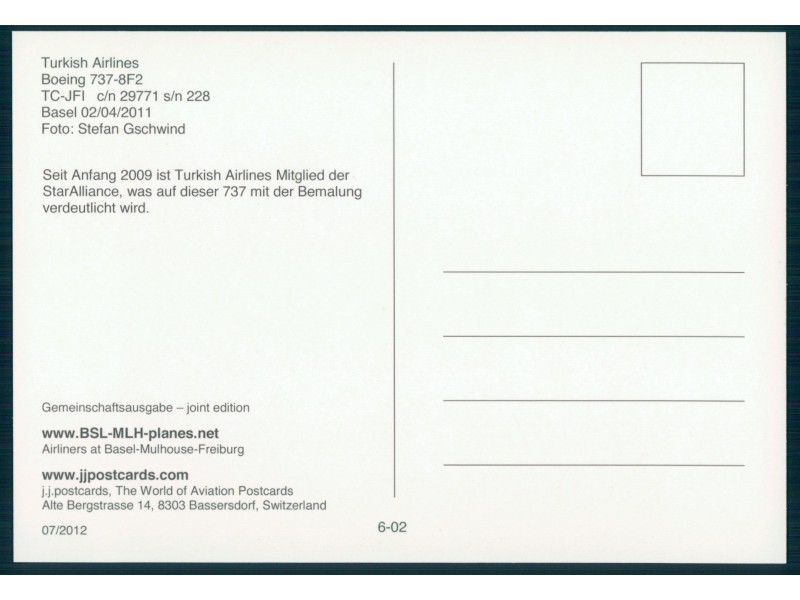 Turkish Airlines
Boeing 737-8F2
TC-JFI c/n 29771 s/n 228
Basel 02/04/2011
Foto: Stefan Gschwind

Seit Anfang 2009 ist Turkish Airlines Mitglied der StarAlliance, was auf dieser 737 mit der Bemalung verdeutlicht wird.

Gemeinschaftsausgabe – joint edition

www.BSL-MLH-planes.net
Airliners at Basel-Mulhouse-Freiburg

www.jjpostcards.com
j.j.postcards, The World of Aviation Postcards
Alte Bergstrasse 14, 8303 Bassersdorf, Switzerland

07/2012

6-02